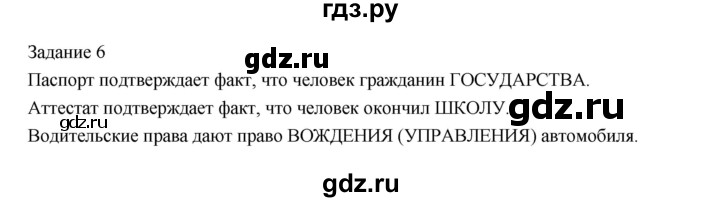 гдз.ру

Задание 6

gdz.ru

Паспорт подтверждает факт, что человек гражданин ГОСУДАРСТВА.

Аттестат подтверждает факт, что человек окончил ШКОЛУ.

gdz.ru

gdz.ru

Водительские права дают право ВОЖДЕНИЯ (УПРАВЛЕНИЯ) автомобиля.

gdz.ru